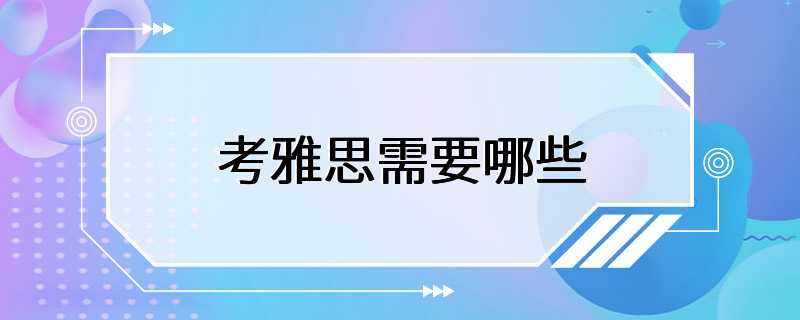 考雅思需要哪些